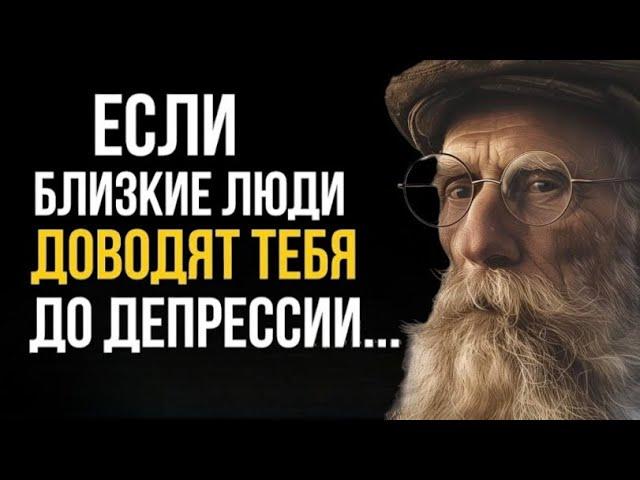 ЕСЛИ
БЛИЗКИЕ ЛЮДИ
ДОВОДЯТ ТЕБЯ
ДО ДЕПРЕССИИ...